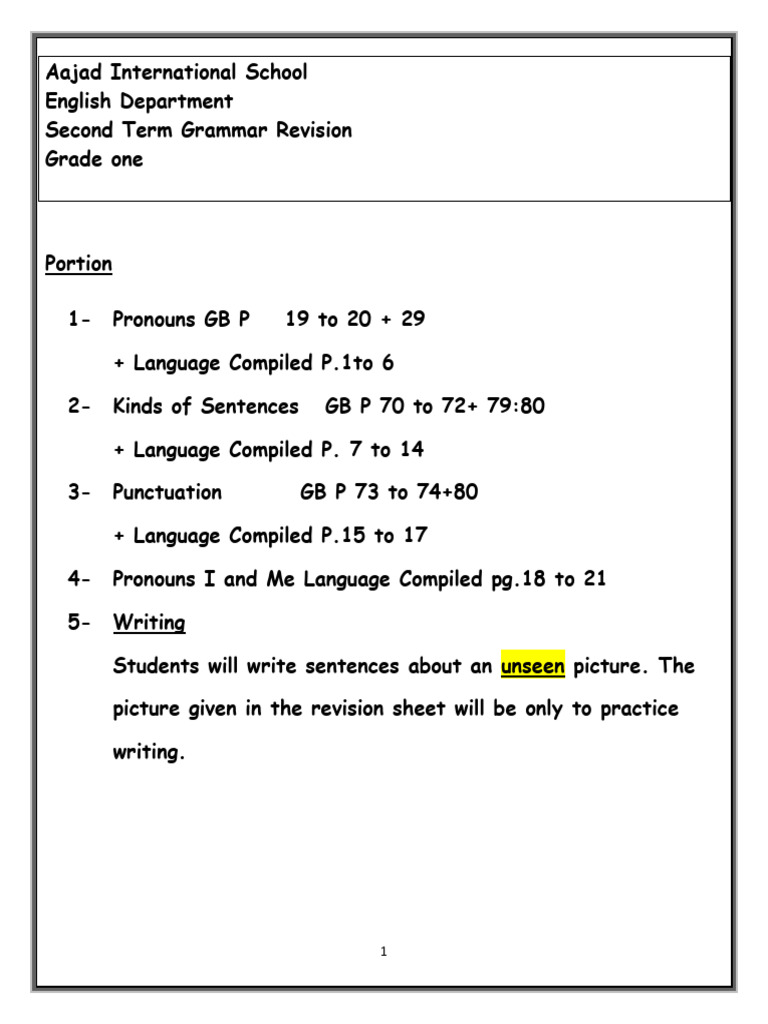 Aajad International School
English Department
Second Term Grammar Revision
Grade one

Portion

1- Pronouns GB P 19 to 20 + 29
+ Language Compiled P.1to 6

2- Kinds of Sentences GB P 70 to 72+ 79:80
+ Language Compiled P. 7 to 14

3- Punctuation GB P 73 to 74+80
+ Language Compiled P.15 to 17

4- Pronouns I and Me Language Compiled pg.18 to 21

5- Writing
Students will write sentences about an unseen picture. The picture given in the revision sheet will be only to practice writing.

1